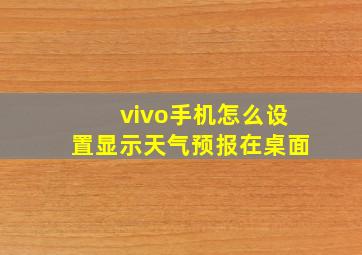 vivo手机怎么设置显示天气预报在桌面